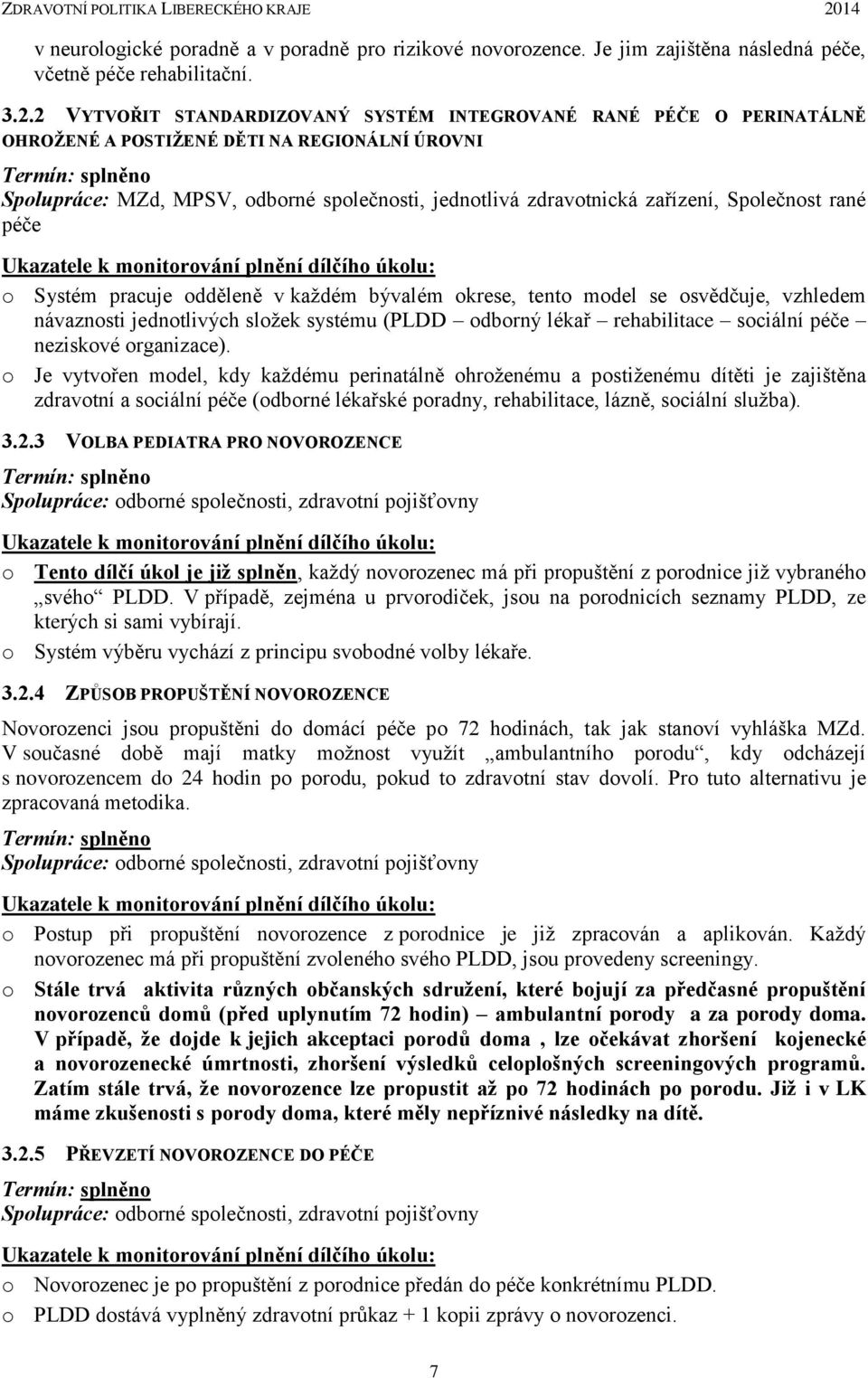 ZDRAVOTNÍ POLITIKA LIBERECKÉHO KRAJE 2014

v neurologické poradně a v poradně pro rizikové novorozence. Je jim zajištěna následná péče, včetně péče rehabilitační.

3.2.2 VYTVOŘIT STANDARDIZOVANÝ SYSTÉM INTEGROVANÉ RANÉ PÉČE O PERINATÁLNĚ OHROŽENÉ A POSTIŽENÉ DĚTI NA REGIONÁLNÍ ÚROVNI

Termín: splněno
Spolupráce: MZd, MPSV, odborné společnosti, jednotlivá zdravotnická zařízení, Společnost rané péče

Ukazatele k monitorování plnění dílčího úkolu:
o Systém pracuje odděleně v každém bývalém okrese, tento model se osvědčuje, vzhledem návaznosti jednotlivých složek systému (PLDD – odborný lékař – rehabilitace – sociální péče – neziskové organizace).
o Je vytvořen model, kdy každému perinatálně ohroženému a postiženému dítěti je zajištěna zdravotní a sociální péče (odborné lékařské poradny, rehabilitace, lázně, sociální služba).

3.2.3 VOLBA PEDIATRA PRO NOVOROZENCE

Termín: splněno
Spolupráce: odborné společnosti, zdravotní pojišťovny

Ukazatele k monitorování plnění dílčího úkolu:
o Tento dílčí úkol je již splněn, každý novorozenec má při propuštění z porodnice již vybraného „svého“ PLDD. V případě, zejména u prvorodiček, jsou na porodnicích seznamy PLDD, ze kterých si sami vybírají.
o Systém výběru vychází z principu svobodné volby lékaře.

3.2.4 ZPŮSOB PROPUŠTĚNÍ NOVOROZENCE

Novorozenci jsou propuštěni do domácí péče po 72 hodinách, tak jak stanoví vyhláška MZd. V současné době mají matky možnost využít „ambulantního porodu“, kdy odcházejí s novorozencem do 24 hodin po porodu, pokud to zdravotní stav dovolí. Pro tuto alternativu je zpracovaná metodika.

Termín: splněno
Spolupráce: odborné společnosti, zdravotní pojišťovny

Ukazatele k monitorování plnění dílčího úkolu:
o Postup při propuštění novorozence z porodnice je již zpracován a aplikován. Každý novorozenec má při propuštění zvoleného svého PLDD, jsou provedeny screeningy.
o Stále trvá aktivita různých občanských sdružení, které bojují za předčasné propuštění novorozenců domů (před uplynutím 72 hodin) – ambulantní porody a za porody doma. V případě, že dojde k jejich akceptaci porodů doma , lze očekávat zhoršení kojenecké a novorozenecké úmrtnosti, zhoršení výsledků celoplošných screeningových programů. Zatím stále trvá, že novorozence lze propustit až po 72 hodinách po porodu. Již i v LK máme zkušenosti s porody doma, které měly nepříznivé následky na dítě.

3.2.5 PŘEVZETÍ NOVOROZENCE DO PÉČE

Termín: splněno
Spolupráce: odborné společnosti, zdravotní pojišťovny

Ukazatele k monitorování plnění dílčího úkolu:
o Novorozenec je po propuštění z porodnice předán do péče konkrétnímu PLDD.
o PLDD dostává vyplněný zdravotní průkaz + 1 kopii zprávy o novorozenci.

7